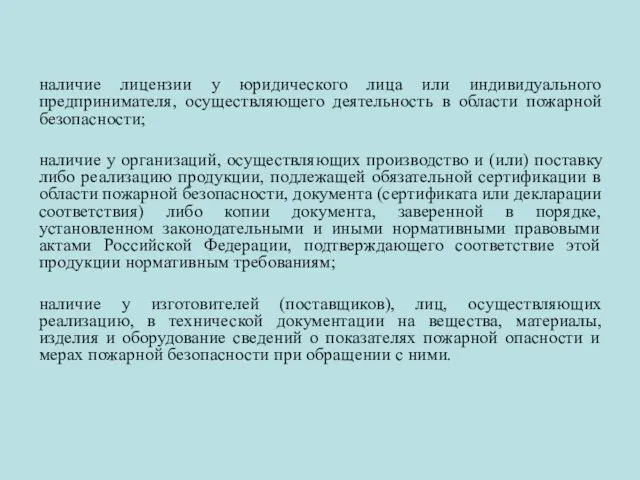 наличие лицензии у юридического лица или индивидуального предпринимателя, осуществляющего деятельность в области пожарной безопасности;

наличие у организаций, осуществляющих производство и (или) поставку либо реализацию продукции, подлежащей обязательной сертификации в области пожарной безопасности, документа (сертификата или декларации соответствия) либо копии документа, заверенной в порядке, установленном законодательными и иными нормативными правовыми актами Российской Федерации, подтверждающего соответствие этой продукции нормативным требованиям;

наличие у изготовителей (поставщиков), лиц, осуществляющих реализацию, в технической документации на вещества, материалы, изделия и оборудование сведений о показателях пожарной опасности и мерах пожарной безопасности при обращении с ними.